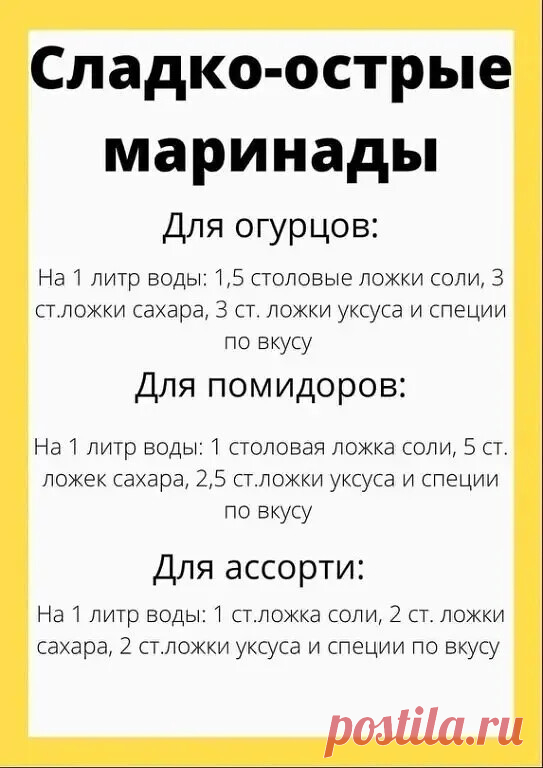 Сладко-острые маринады

Для огурцов:

На 1 литр воды: 1,5 столовые ложки соли, 3 ст.ложки сахара, 3 ст. ложки уксуса и специи по вкусу

Для помидоров:

На 1 литр воды: 1 столовая ложка соли, 5 ст. ложек сахара, 2,5 ст.ложки уксуса и специи по вкусу

Для ассорти:

На 1 литр воды: 1 ст.ложка соли, 2 ст. ложки сахара, 2 ст.ложки уксуса и специи по вкусу

postila.ru